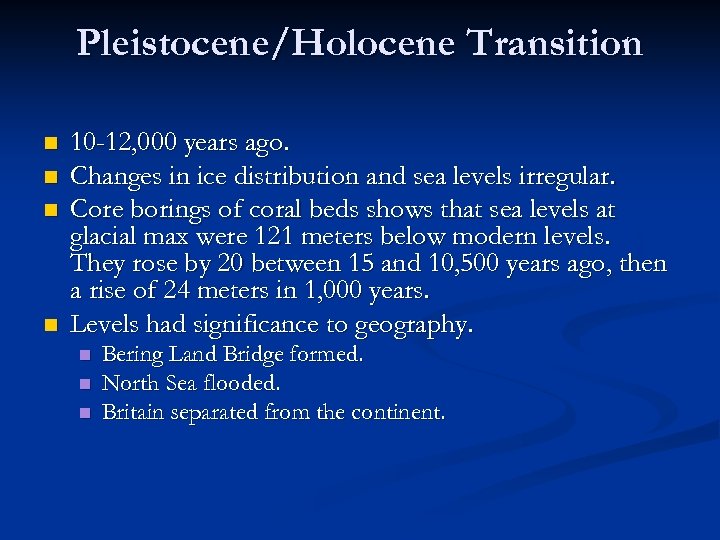 Pleistocene/Holocene Transition

- 10-12,000 years ago.
- Changes in ice distribution and sea levels irregular.
- Core borings of coral beds shows that sea levels at glacial max were 121 meters below modern levels. They rose by 20 between 15 and 10,500 years ago, then a rise of 24 meters in 1,000 years.
- Levels had significance to geography.
  - Bering Land Bridge formed.
  - North Sea flooded.
  - Britain separated from the continent.